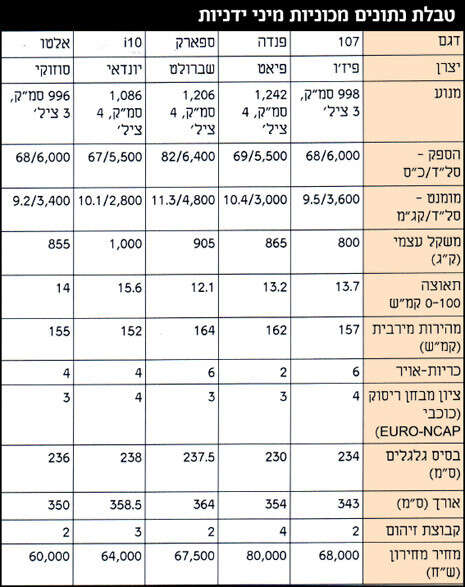 טבלת נתונים מכוניות מיני ידניות

| דגם | 107 | פנדה | ספארק | i10 | אלטו |
|---|---|---|---|---|---|
| יצרן | פיז'ו | פיאט | שברולט | יונדאי | סוזוקי |
| מנוע | 998 סמ"ק, 3 ציל' | 1,242 סמ"ק, 4 ציל' | 1,206 סמ"ק, 4 ציל' | 1,086 סמ"ק, 4 ציל' | 996 סמ"ק, 3 ציל' |
| הספק - סל"ד/כ"ס | 68/6,000 | 69/5,500 | 82/6,400 | 67/5,500 | 68/6,000 |
| מומנט - סל"ד/קג"מ | 9.5/3,600 | 10.4/3,000 | 11.3/4,800 | 10.1/2,800 | 9.2/3,400 |
| משקל עצמי (ק"ג) | 800 | 865 | 905 | 1,000 | 855 |
| תאוצה 0-100 קמ"ש | 13.7 | 13.2 | 12.1 | 15.6 | 14 |
| מהירות מירבית (קמ"ש) | 157 | 162 | 164 | 152 | 155 |
| כריות-אויר | 6 | 2 | 6 | 4 | 4 |
| ציון מבחן ריסוק (כוכבי EURO-NCAP) | 4 | 3 | 3 | 4 | 3 |
| בסיס גלגלים (ס"מ) | 234 | 230 | 237.5 | 238 | 236 |
| אורך (ס"מ) | 343 | 354 | 364 | 358.5 | 350 |
| קבוצת זיהום | 2 | 4 | 2 | 3 | 2 |
| מחיר מחירון (ש"ח) | 68,000 | 80,000 | 67,500 | 64,000 | 60,000 |